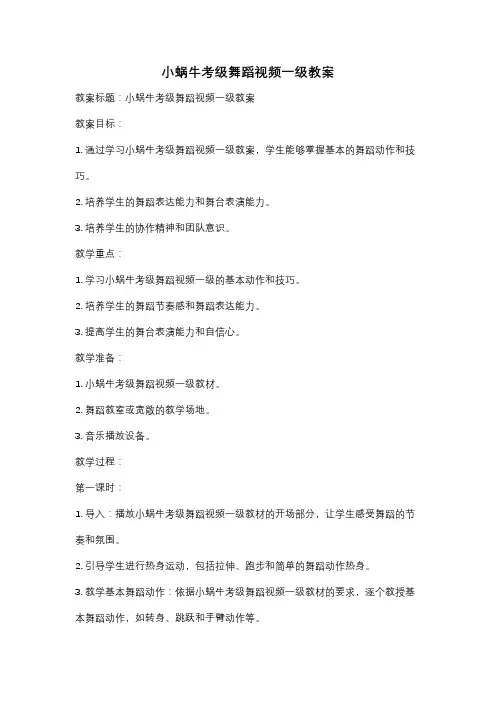 小蜗牛考级舞蹈视频一级教案

教案标题：小蜗牛考级舞蹈视频一级教案

教案目标：

1. 通过学习小蜗牛考级舞蹈视频一级教案，学生能够掌握基本的舞蹈动作和技巧。

2. 培养学生的舞蹈表达能力和舞台表演能力。

3. 培养学生的协作精神和团队意识。

教学重点：

1. 学习小蜗牛考级舞蹈视频一级的基本动作和技巧。

2. 培养学生的舞蹈节奏感和舞蹈表达能力。

3. 提高学生的舞台表演能力和自信心。

教学准备：

1. 小蜗牛考级舞蹈视频一级教材。

2. 舞蹈教室或宽敞的教学场地。

3. 音乐播放设备。

教学过程：

第一课时：

1. 导入：播放小蜗牛考级舞蹈视频一级教材的开场部分，让学生感受舞蹈的节奏和氛围。

2. 引导学生进行热身运动，包括拉伸、跑步和简单的舞蹈动作热身。

3. 教学基本舞蹈动作：依据小蜗牛考级舞蹈视频一级教材的要求，逐个教授基本舞蹈动作，如转身、跳跃和手臂动作等。